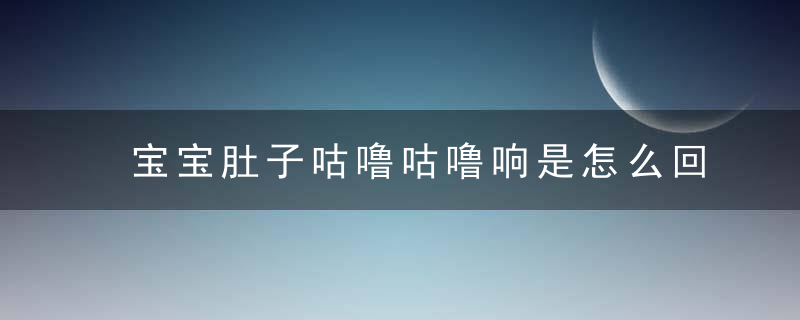 宝宝肚子咕噜咕噜响是怎么回